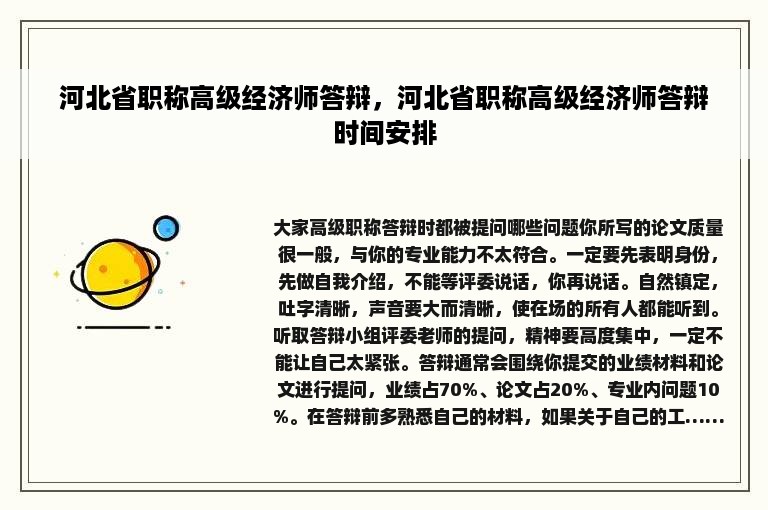 河北省职称高级经济师答辩，河北省职称高级经济师答辩时间安排

大家高级职称答辩时都被提问哪些问题你所写的论文质量很一般，与你的专业能力不太符合。一定要先表明身份，先做自我介绍，不能等评委说话，你再说话。自然镇定，吐字清晰，声音要大而清晰，使在场的所有人都能听到。听取答辩小组评委老师的提问，精神要高度集中，一定不能让自己太紧张。答辩通常会围绕你提交的业绩材料和论文进行提问，业绩占70%、论文占20%、专业内问题10%。在答辩前多熟悉自己的材料，如果关于自己的工……